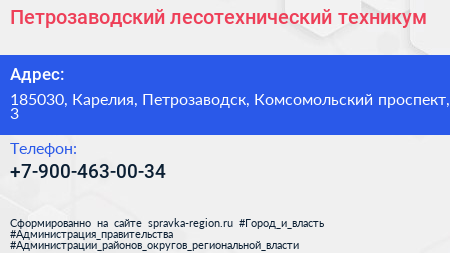 Петрозаводский лесотехнический техникум

Адрес:

185030, Карелия, Петрозаводск, Комсомольский проспект, 3

Телефон:

+7-900-463-00-34

Сформированно на сайте spravka-region.ru #Город_и_власть #Администрация_правительства #Администрации_районов_округов_региональной_власти